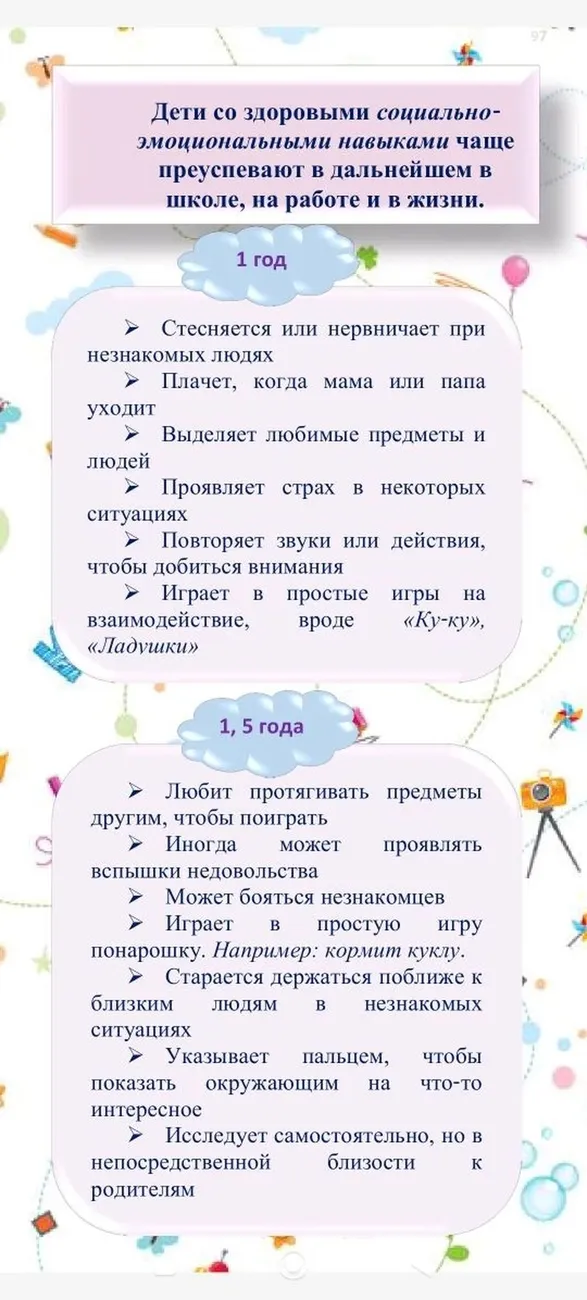 97

Дети со здоровыми социально-эмоциональными навыками чаще преуспевают в дальнейшем в школе, на работе и в жизни.

1 год

➢ Стесняется или нервничает при незнакомых людях
➢ Плачет, когда мама или папа уходит
➢ Выделяет любимые предметы и людей
➢ Проявляет страх в некоторых ситуациях
➢ Повторяет звуки или действия, чтобы добиться внимания
➢ Играет в простые игры на взаимодействие, вроде «Ку-ку», «Ладушки»

1, 5 года

➢ Любит протягивать предметы другим, чтобы поиграть
➢ Иногда может проявлять вспышки недовольства
➢ Может бояться незнакомцев
➢ Играет в простую игру понарошку. Например: кормит куклу.
➢ Старается держаться поближе к близким людям в незнакомых ситуациях
➢ Указывает пальцем, чтобы показать окружающим на что-то интересное
➢ Исследует самостоятельно, но в непосредственной близости к родителям